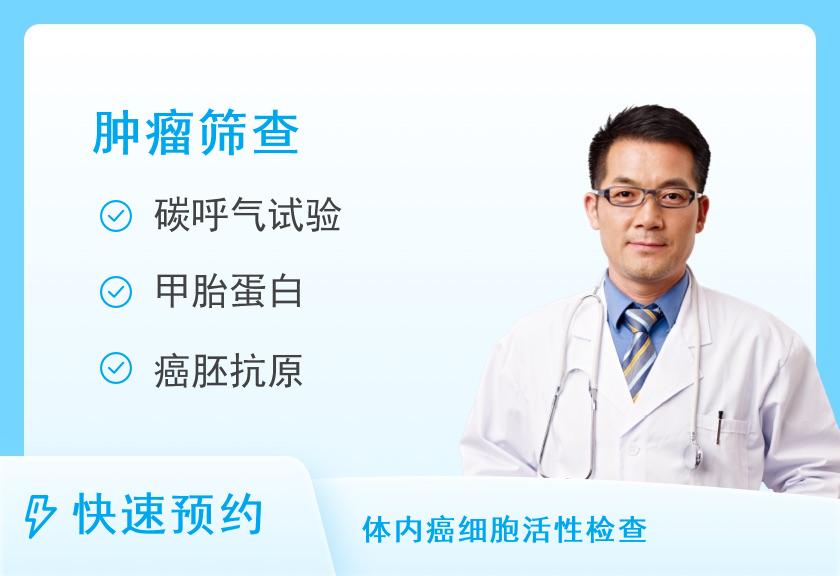 肿瘤筛查

碳呼气试验

甲胎蛋白

癌胚抗原

快速预约

体内癌细胞活性检查